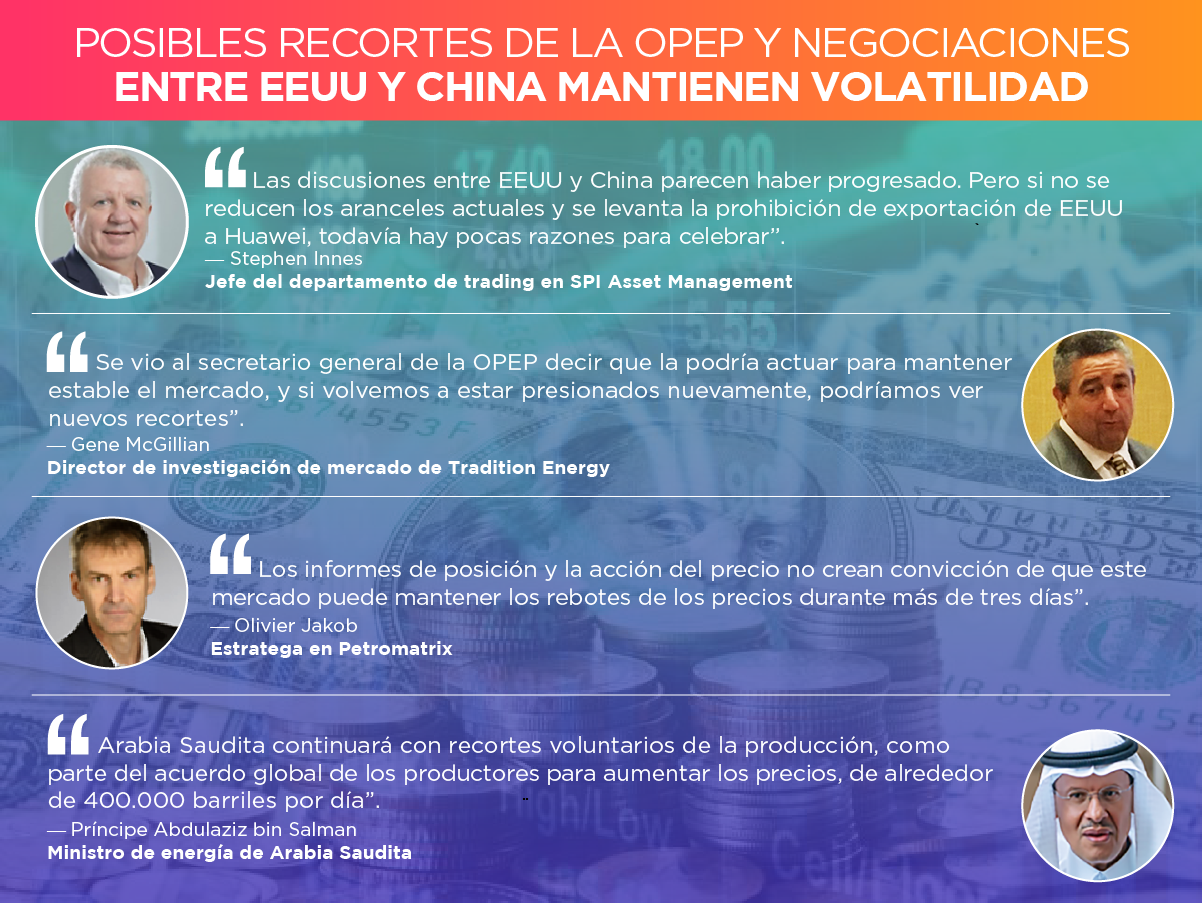 POSIBLES RECORTES DE LA OPEP Y NEGOCIACIONES ENTRE EEUU Y CHINA MANTIENEN VOLATILIDAD

"Las discusiones entre EEUU y China parecen haber progresado. Pero si no se reducen los aranceles actuales y se levanta la prohibición de exportación de EEUU a Huawei, todavía hay pocas razones para celebrar".
— Stephen Innes
Jefe del departamento de trading en SPI Asset Management

"Se vio al secretario general de la OPEP decir que la podría actuar para mantener estable el mercado, y si volvemos a estar presionados nuevamente, podríamos ver nuevos recortes".
— Gene McGillian
Director de investigación de mercado de Tradition Energy

"Los informes de posición y la acción del precio no crean convicción de que este mercado puede mantener los rebotes de los precios durante más de tres días".
— Olivier Jakob
Estratega en Petromatrix

"Arabia Saudita continuará con recortes voluntarios de la producción, como parte del acuerdo global de los productores para aumentar los precios, de alrededor de 400.000 barriles por día".
— Príncipe Abdulaziz bin Salman
Ministro de energía de Arabia Saudita